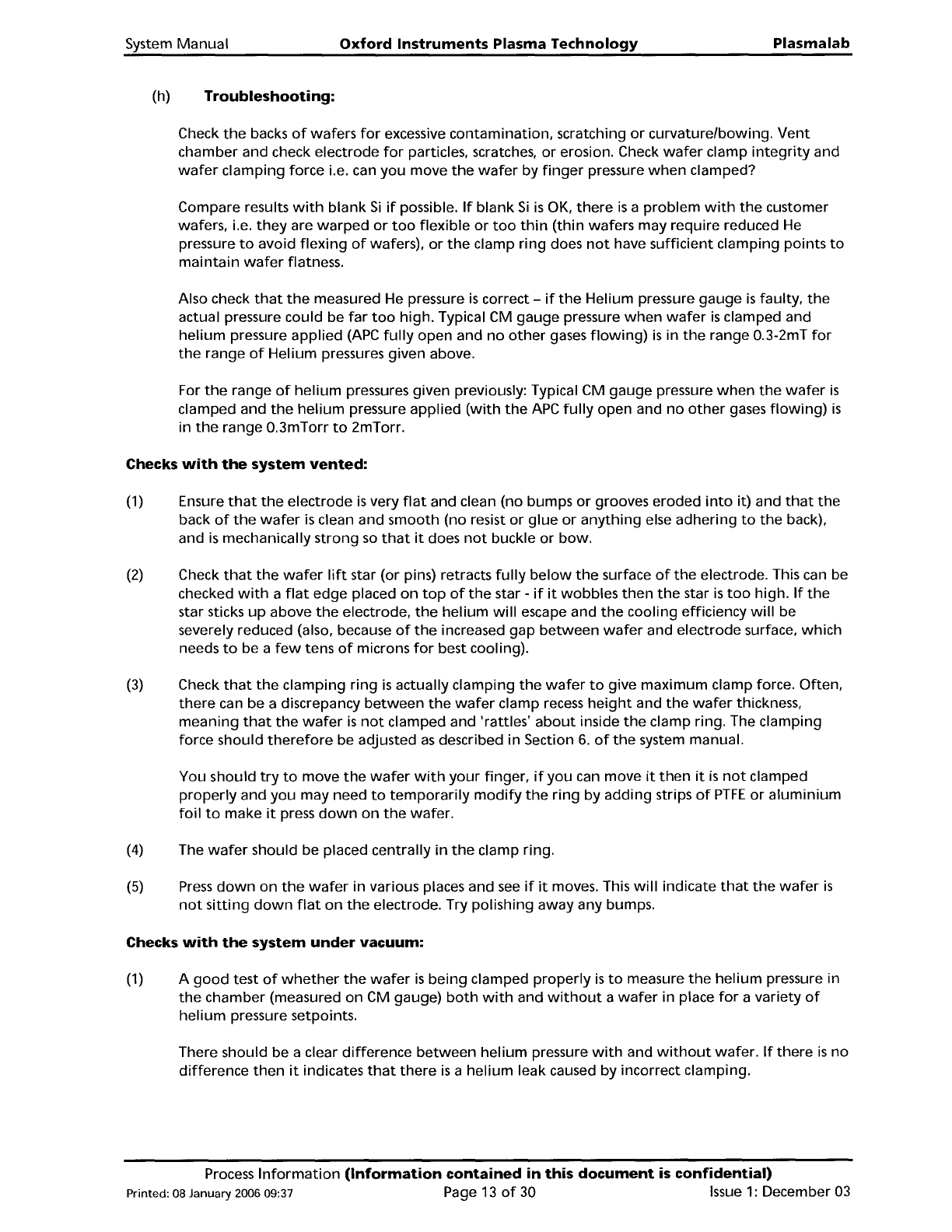 System Manual Oxford Instruments Plasma Technology Plasmalab

(h) Troubleshooting:

Check the backs of wafers for excessive contamination, scratching or curvature/bowing. Vent chamber and check electrode for particles, scratches, or erosion. Check wafer clamp integrity and wafer clamping force i.e. can you move the wafer by finger pressure when clamped?

Compare results with blank Si if possible. If blank Si is OK, there is a problem with the customer wafers, i.e. they are warped or too flexible or too thin (thin wafers may require reduced He pressure to avoid flexing of wafers), or the clamp ring does not have sufficient clamping points to maintain wafer flatness.

Also check that the measured He pressure is correct – if the Helium pressure gauge is faulty, the actual pressure could be far too high. Typical CM gauge pressure when wafer is clamped and helium pressure applied (APC fully open and no other gases flowing) is in the range 0.3-2mT for the range of Helium pressures given above.

For the range of helium pressures given previously: Typical CM gauge pressure when the wafer is clamped and the helium pressure applied (with the APC fully open and no other gases flowing) is in the range 0.3mTorr to 2mTorr.

Checks with the system vented:

(1) Ensure that the electrode is very flat and clean (no bumps or grooves eroded into it) and that the back of the wafer is clean and smooth (no resist or glue or anything else adhering to the back), and is mechanically strong so that it does not buckle or bow.

(2) Check that the wafer lift star (or pins) retracts fully below the surface of the electrode. This can be checked with a flat edge placed on top of the star - if it wobbles then the star is too high. If the star sticks up above the electrode, the helium will escape and the cooling efficiency will be severely reduced (also, because of the increased gap between wafer and electrode surface, which needs to be a few tens of microns for best cooling).

(3) Check that the clamping ring is actually clamping the wafer to give maximum clamp force. Often, there can be a discrepancy between the wafer clamp recess height and the wafer thickness, meaning that the wafer is not clamped and 'rattles' about inside the clamp ring. The clamping force should therefore be adjusted as described in Section 6. of the system manual.

You should try to move the wafer with your finger, if you can move it then it is not clamped properly and you may need to temporarily modify the ring by adding strips of PTFE or aluminium foil to make it press down on the wafer.

(4) The wafer should be placed centrally in the clamp ring.

(5) Press down on the wafer in various places and see if it moves. This will indicate that the wafer is not sitting down flat on the electrode. Try polishing away any bumps.

Checks with the system under vacuum:

(1) A good test of whether the wafer is being clamped properly is to measure the helium pressure in the chamber (measured on CM gauge) both with and without a wafer in place for a variety of helium pressure setpoints.

There should be a clear difference between helium pressure with and without wafer. If there is no difference then it indicates that there is a helium leak caused by incorrect clamping.

Process Information (Information contained in this document is confidential)
Printed: 08 January 2006 09:37 Page 13 of 30 Issue 1: December 03